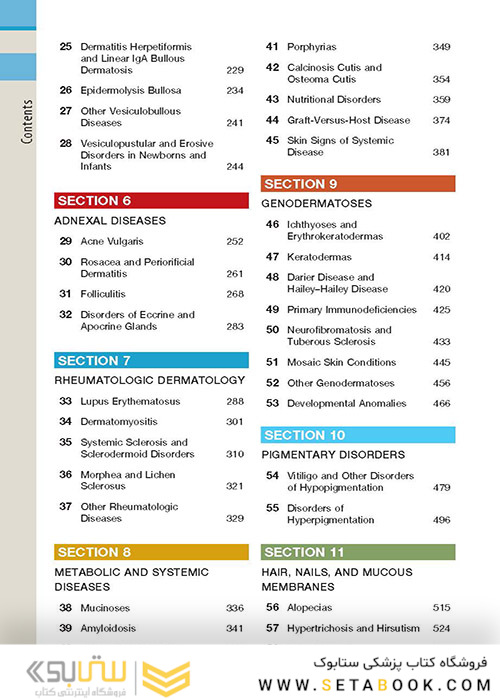 Contents

25 Dermatitis Herpetiformis and Linear IgA Bullous Dermatosis 229

26 Epidermolysis Bullosa 234

27 Other Vesiculobullous Diseases 241

28 Vesiculopustular and Erosive Disorders in Newborns and Infants 244

SECTION 6

ADNEXAL DISEASES

29 Acne Vulgaris 252

30 Rosacea and Periorificial Dermatitis 261

31 Folliculitis 268

32 Disorders of Eccrine and Apocrine Glands 283

SECTION 7

RHEUMATOLOGIC DERMATOLOGY

33 Lupus Erythematosus 288

34 Dermatomyositis 301

35 Systemic Sclerosis and Sclerodermoid Disorders 310

36 Morphea and Lichen Sclerosus 321

37 Other Rheumatologic Diseases 329

SECTION 8

METABOLIC AND SYSTEMIC DISEASES

38 Mucinoses 336

39 Amyloidosis 341

41 Porphyrias 349

42 Calcinosis Cutis and Osteoma Cutis 354

43 Nutritional Disorders 359

44 Graft-Versus-Host Disease 374

45 Skin Signs of Systemic Disease 381

SECTION 9

GENODERMATOSES

46 Ichthyoses and Erythrokeratodermas 402

47 Keratodermas 414

48 Darier Disease and Hailey–Hailey Disease 420

49 Primary Immunodeficiencies 425

50 Neurofibromatosis and Tuberous Sclerosis 433

51 Mosaic Skin Conditions 445

52 Other Genodermatoses 456

53 Developmental Anomalies 466

SECTION 10

PIGMENTARY DISORDERS

54 Vitiligo and Other Disorders of Hypopigmentation 479

55 Disorders of Hyperpigmentation 496

SECTION 11

HAIR, NAILS, AND MUCOUS MEMBRANES

56 Alopecias 515

57 Hypertrichosis and Hirsutism 524

ستابوک
فروشگاه اینترنتی کتاب

فروشگاه کتاب پزشکی ستابوک
WWW.SETABOOK.COM